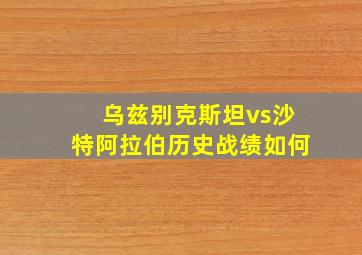 乌兹别克斯坦vs沙特阿拉伯历史战绩如何